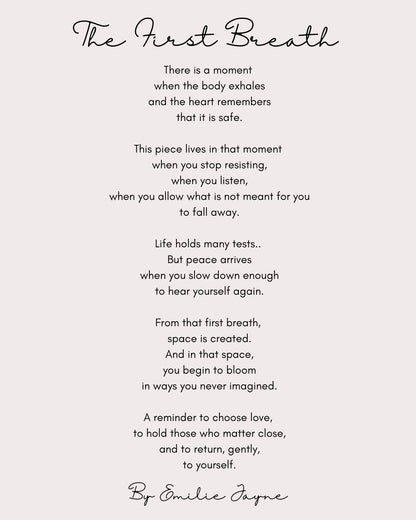 The First Breath

There is a moment
when the body exhales
and the heart remembers
that it is safe.

This piece lives in that moment
when you stop resisting,
when you listen,
when you allow what is not meant for you
to fall away.

Life holds many tests..
But peace arrives
when you slow down enough
to hear yourself again.

From that first breath,
space is created.
And in that space,
you begin to bloom
in ways you never imagined.

A reminder to choose love,
to hold those who matter close,
and to return, gently,
to yourself.

By Emilie Jayne